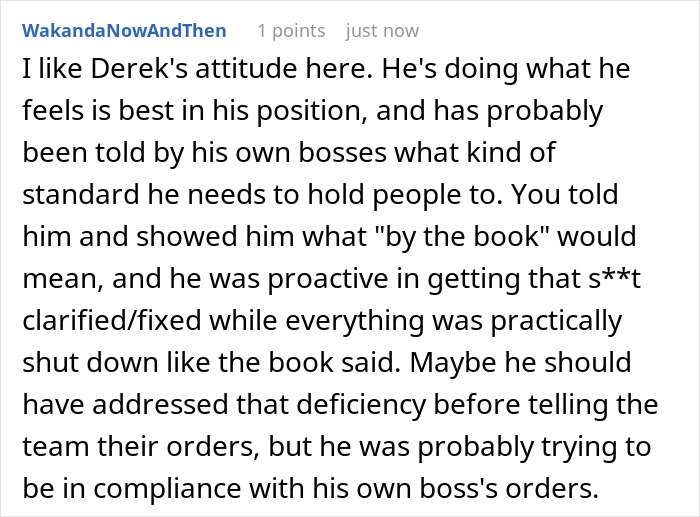 WakandaNowAndThen 1 points just now

I like Derek's attitude here. He's doing what he feels is best in his position, and has probably been told by his own bosses what kind of standard he needs to hold people to. You told him and showed him what "by the book" would mean, and he was proactive in getting that s**t clarified/fixed while everything was practically shut down like the book said. Maybe he should have addressed that deficiency before telling the team their orders, but he was probably trying to be in compliance with his own boss's orders.